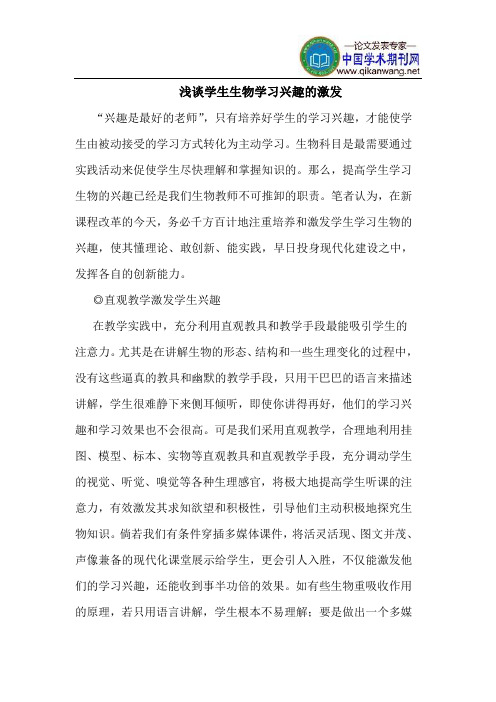 —论文发表专家—
中国学术期刊网
www.qikanwang.net

浅谈学生生物学习兴趣的激发

“兴趣是最好的老师”，只有培养好学生的学习兴趣，才能使学生由被动接受的学习方式转化为主动学习。生物科目是最需要通过实践活动来促使学生尽快理解和掌握知识的。那么，提高学生学习生物的兴趣已经是我们生物教师不可推卸的职责。笔者认为，在新课程改革的今天，务必千方百计地注重培养和激发学生学习生物的兴趣，使其懂理论、敢创新、能实践，早日投身现代化建设之中，发挥各自的创新能力。

◎直观教学激发学生兴趣

在教学实践中，充分利用直观教具和教学手段最能吸引学生的注意力。尤其是在讲解生物的形态、结构和一些生理变化的过程中，没有这些逼真的教具和幽默的教学手段，只用干巴巴的语言来描述讲解，学生很难静下来侧耳倾听，即使你讲得再好，他们的学习兴趣和学习效果也不会很高。可是我们采用直观教学，合理地利用挂图、模型、标本、实物等直观教具和直观教学手段，充分调动学生的视觉、听觉、嗅觉等各种生理感官，将极大地提高学生听课的注意力，有效激发其求知欲望和积极性，引导他们主动积极地探究生物知识。倘若我们有条件穿插多媒体课件，将活灵活现、图文并茂、声像兼备的现代化课堂展示给学生，更会引人入胜，不仅能激发他们的学习兴趣，还能收到事半功倍的效果。如有些生物重吸收作用的原理，若只用语言讲解，学生根本不易理解；要是做出一个多媒